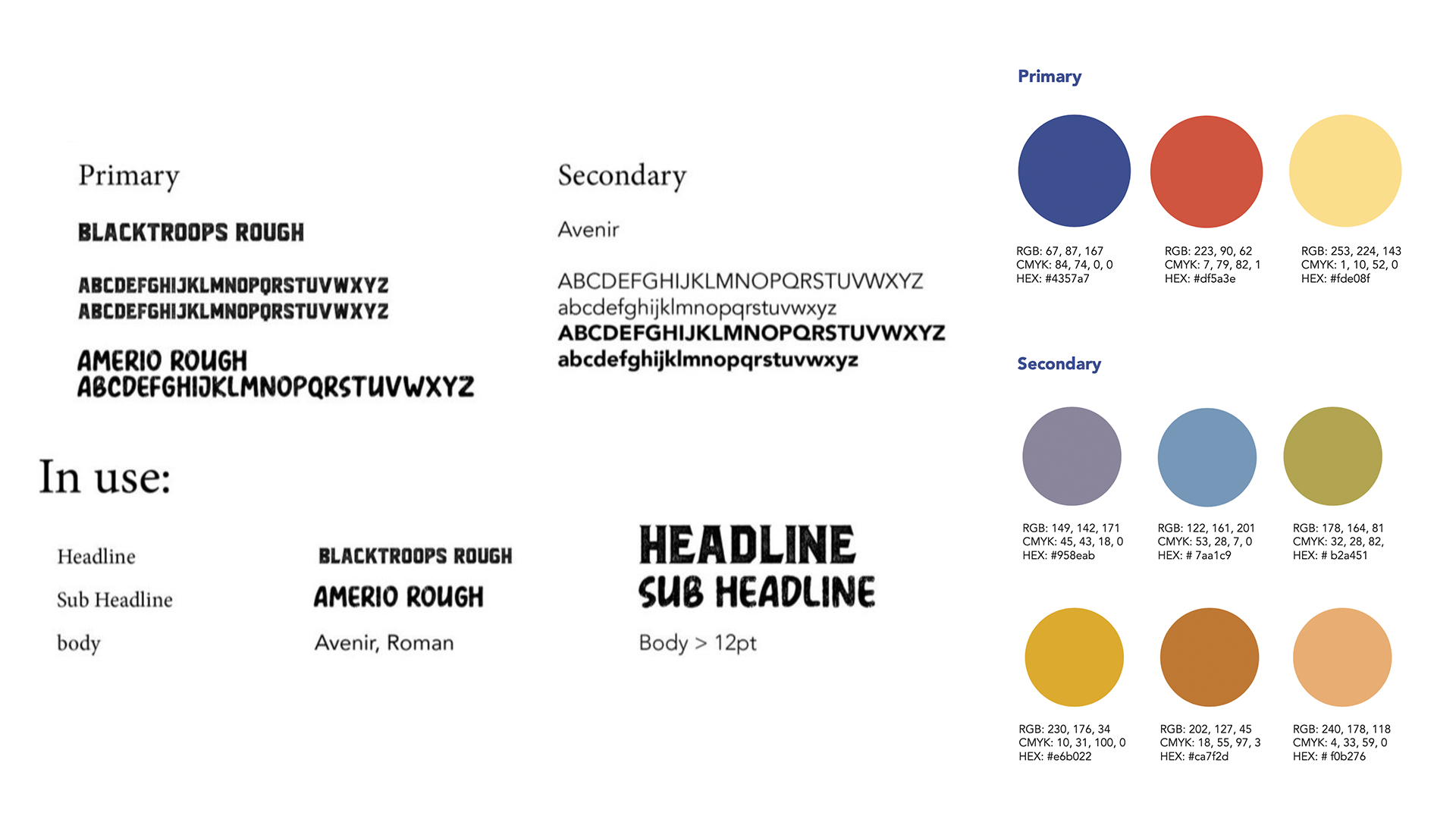 Primary

BLACKTROOPS ROUGH

ABCDEFGHIJKLMNOPQRSTUVWXYZ
ABCDEFGHIJKLMNOPQRSTUVWXYZ

AMERIO ROUGH
ABCDEFGHIJKLMNOPQRSTUVWXYZ

Secondary

Avenir

ABCDEFGHIJKLMNOPQRSTUVWXYZ
abcdefghijklmnopqrstuvwxyz
ABCDEFGHIJKLMNOPQRSTUVWXYZ
abcdefghijklmnopqrstuvwxyz

In use:

Headline
Sub Headline
body

BLACKTROOPS ROUGH
AMERIO ROUGH
Avenir, Roman

HEADLINE
SUB HEADLINE
Body > 12pt

Primary

RGB: 67, 87, 167
CMYK: 84, 74, 0, 0
HEX: #4357a7

RGB: 223, 90, 62
CMYK: 7, 79, 82, 1
HEX: #df5a3e

RGB: 253, 224, 143
CMYK: 1, 10, 52, 0
HEX: #fde08f

Secondary

RGB: 149, 142, 171
CMYK: 45, 43, 18, 0
HEX: #958eab

RGB: 122, 161, 201
CMYK: 53, 28, 7, 0
HEX: # 7aa1c9

RGB: 178, 164, 81
CMYK: 32, 28, 82,
HEX: # b2a451

RGB: 230, 176, 34
CMYK: 10, 31, 100, 0
HEX: #e6b022

RGB: 202, 127, 45
CMYK: 18, 55, 97, 3
HEX: #ca7f2d

RGB: 240, 178, 118
CMYK: 4, 33, 59, 0
HEX: # f0b276